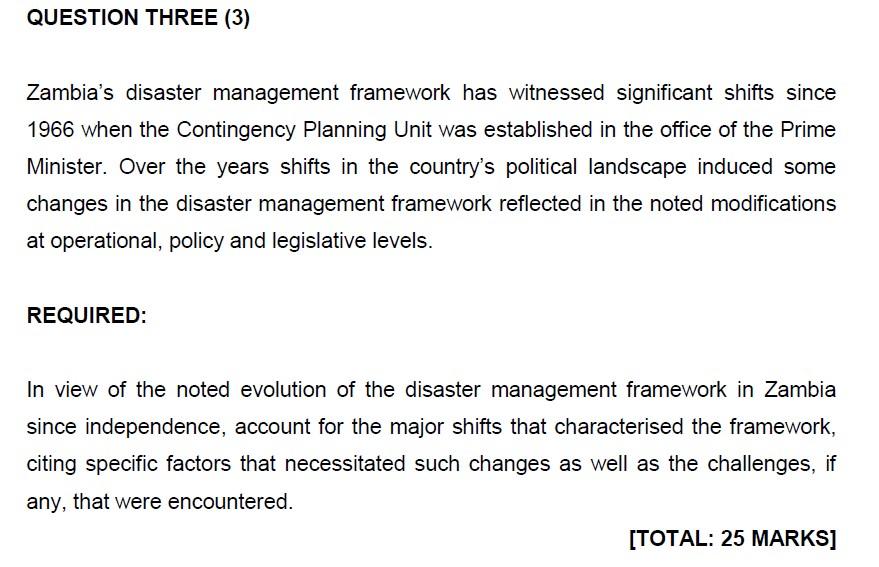 QUESTION THREE (3)

Zambia's disaster management framework has witnessed significant shifts since 1966 when the Contingency Planning Unit was established in the office of the Prime Minister. Over the years shifts in the country's political landscape induced some changes in the disaster management framework reflected in the noted modifications at operational, policy and legislative levels.

REQUIRED:

In view of the noted evolution of the disaster management framework in Zambia since independence, account for the major shifts that characterised the framework, citing specific factors that necessitated such changes as well as the challenges, if any, that were encountered.

[TOTAL: 25 MARKS]